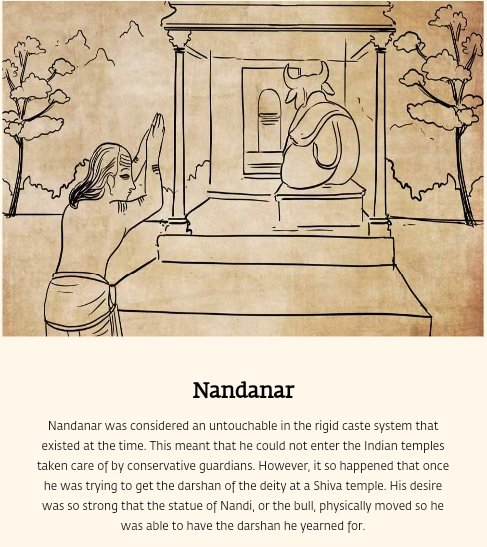 Nandanar

Nandanar was considered an untouchable in the rigid caste system that existed at the time. This meant that he could not enter the Indian temples taken care of by conservative guardians. However, it so happened that once he was trying to get the darshan of the deity at a Shiva temple. His desire was so strong that the statue of Nandi, or the bull, physically moved so he was able to have the darshan he yearned for.